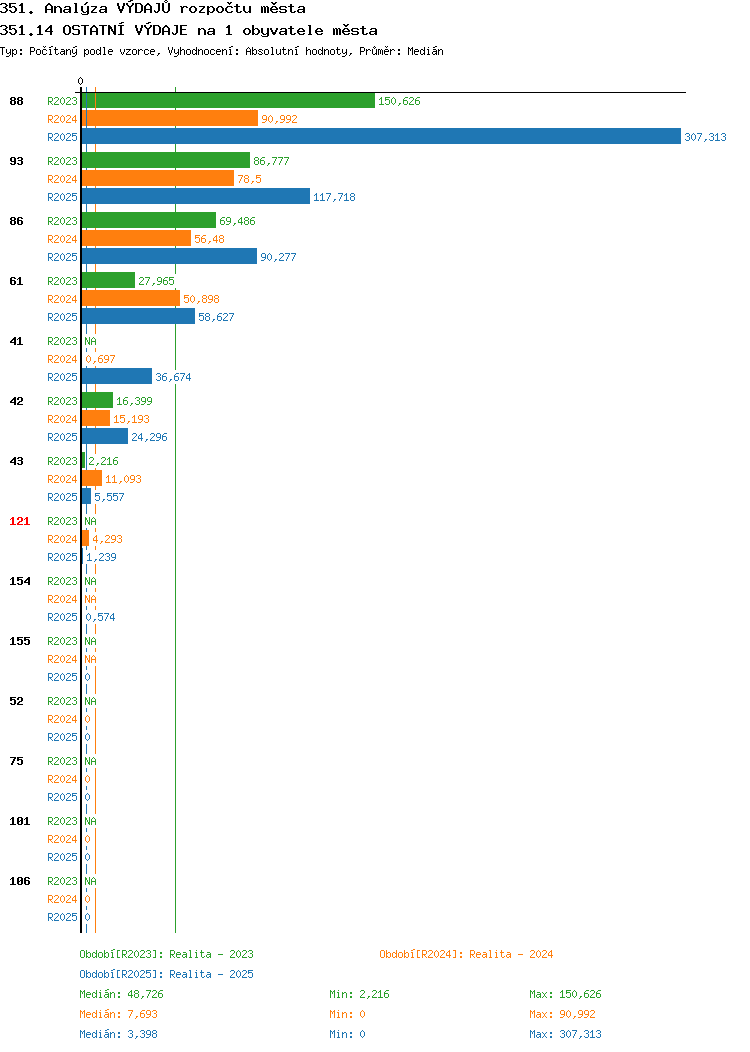 351. Analýza VÝDAJŮ rozpočtu města
351.14 OSTATNÍ VÝDAJE na 1 obyvatele města
Typ: Počítaný podle vzorce, Vyhodnocení: Absolutní hodnoty, Průměr: Medián

0

88 R2023 150,626
R2024 90,992
R2025 307,313
93 R2023 86,777
R2024 78,5
R2025 117,718
86 R2023 69,486
R2024 56,48
R2025 90,277
61 R2023 27,965
R2024 50,898
R2025 58,627
41 R2023 NA
R2024 0,697
R2025 36,674
42 R2023 16,399
R2024 15,193
R2025 24,296
43 R2023 2,216
R2024 11,093
R2025 5,557
121 R2023 NA
R2024 4,293
R2025 1,239
154 R2023 NA
R2024 NA
R2025 0,574
155 R2023 NA
R2024 NA
R2025 0
52 R2023 NA
R2024 0
R2025 0
75 R2023 NA
R2024 0
R2025 0
101 R2023 NA
R2024 0
R2025 0
106 R2023 NA
R2024 0
R2025 0

Období[R2023]: Realita - 2023
Období[R2024]: Realita - 2024
Období[R2025]: Realita - 2025
Medián: 48,726 Min: 2,216 Max: 150,626
Medián: 7,693 Min: 0 Max: 90,992
Medián: 3,398 Min: 0 Max: 307,313